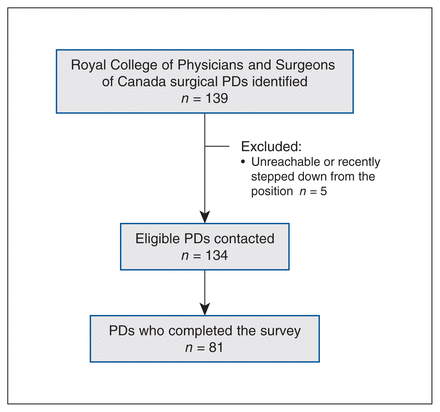 Royal College of Physicians and Surgeons of Canada surgical PDs identified
$n = 139$

Excluded:
• Unreachable or recently stepped down from the position $n = 5$

Eligible PDs contacted
$n = 134$

PDs who completed the survey
$n = 81$